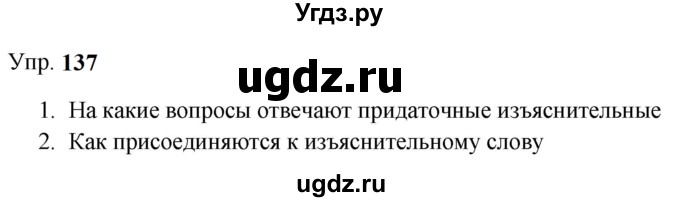 Угдз.ру

Упр. 137

ugdz.ru

1. На какие вопросы отвечают придаточные изъяснительные
2. Как присоединяются к изъяснительному слову

ugdz.ru